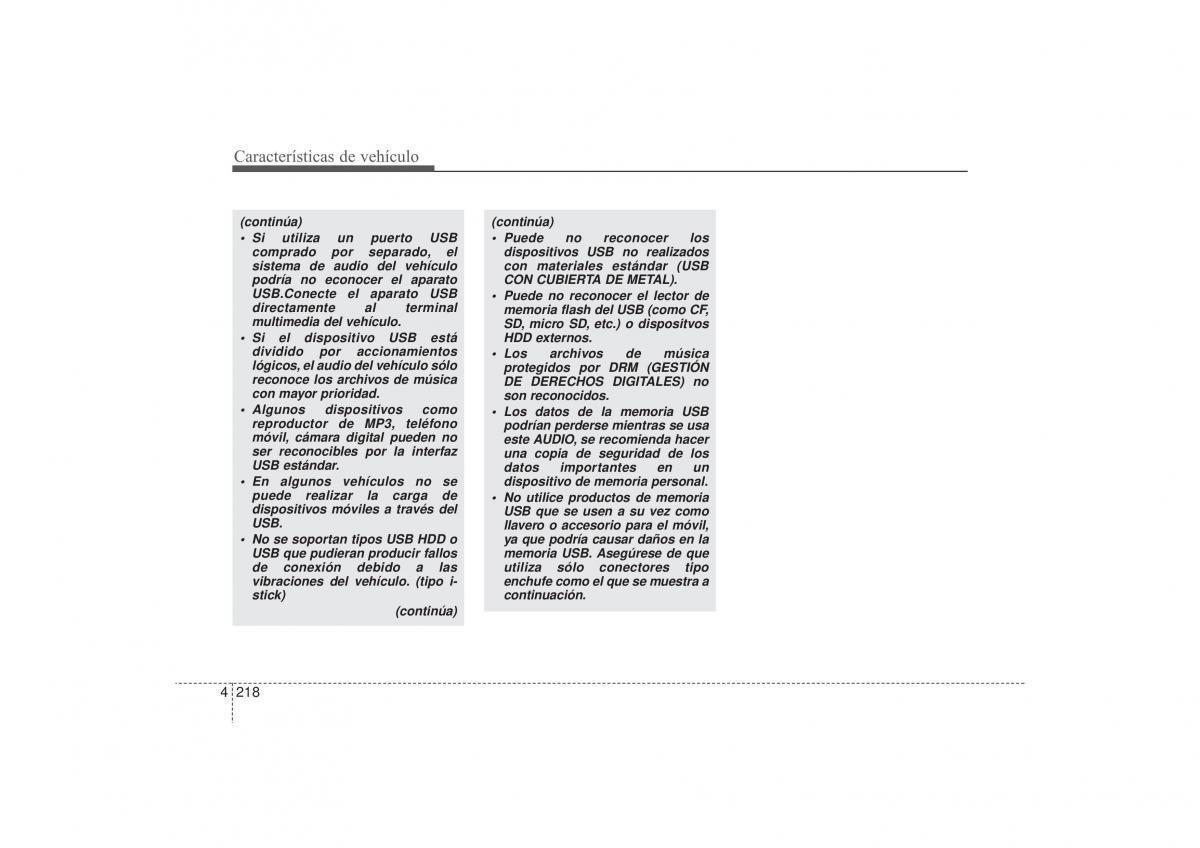 Características de vehículo

(continúa)
• Si utiliza un puerto USB comprado por separado, el sistema de audio del vehículo podría no econocer el aparato USB.Conecte el aparato USB directamente al terminal multimedia del vehículo.
• Si el dispositivo USB está dividido por accionamientos lógicos, el audio del vehículo sólo reconoce los archivos de música con mayor prioridad.
• Algunos dispositivos como reproductor de MP3, teléfono móvil, cámara digital pueden no ser reconocibles por la interfaz USB estándar.
• En algunos vehículos no se puede realizar la carga de dispositivos móviles a través del USB.
• No se soportan tipos USB HDD o USB que pudieran producir fallos de conexión debido a las vibraciones del vehículo. (tipo i-stick)
(continúa)

(continúa)
• Puede no reconocer los dispositivos USB no realizados con materiales estándar (USB CON CUBIERTA DE METAL).
• Puede no reconocer el lector de memoria flash del USB (como CF, SD, micro SD, etc.) o dispositvos HDD externos.
• Los archivos de música protegidos por DRM (GESTIÓN DE DERECHOS DIGITALES) no son reconocidos.
• Los datos de la memoria USB podrían perderse mientras se usa este AUDIO, se recomienda hacer una copia de seguridad de los datos importantes en un dispositivo de memoria personal.
• No utilice productos de memoria USB que se usen a su vez como llavero o accesorio para el móvil, ya que podría causar daños en la memoria USB. Asegúrese de que utiliza sólo conectores tipo enchufe como el que se muestra a continuación.

4 218